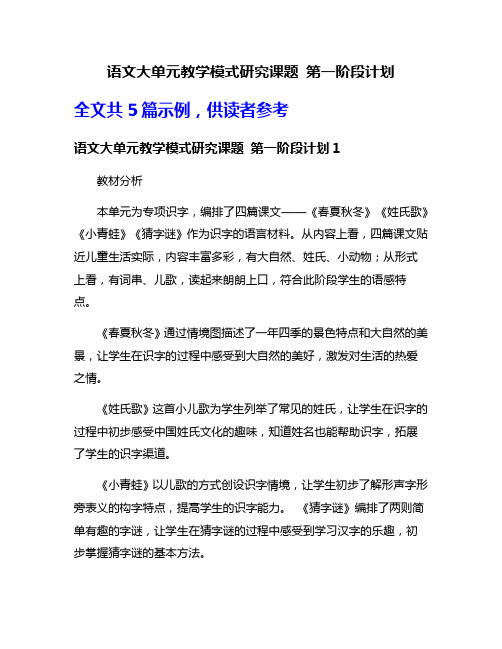 语文大单元教学模式研究课题 第一阶段计划

全文共 5 篇示例，供读者参考

语文大单元教学模式研究课题 第一阶段计划 1

教材分析

本单元为专项识字，编排了四篇课文——《春夏秋冬》《姓氏歌》《小青蛙》《猜字谜》作为识字的语言材料。从内容上看，四篇课文贴近儿童生活实际，内容丰富多彩，有大自然、姓氏、小动物；从形式上看，有词串、儿歌，读起来朗朗上口，符合此阶段学生的语感特点。

《春夏秋冬》通过情境图描述了一年四季的景色特点和大自然的美景，让学生在识字的过程中感受到大自然的美好，激发对生活的热爱之情。

《姓氏歌》这首小儿歌为学生列举了常见的姓氏，让学生在识字的过程中初步感受中国姓氏文化的趣味，知道姓名也能帮助识字，拓展了学生的识字渠道。

《小青蛙》以儿歌的方式创设识字情境，让学生初步了解形声字形旁表义的构字特点，提高学生的识字能力。 《猜字谜》编排了两则简单有趣的字谜，让学生在猜字谜的过程中感受到学习汉字的乐趣，初步掌握猜字谜的基本方法。